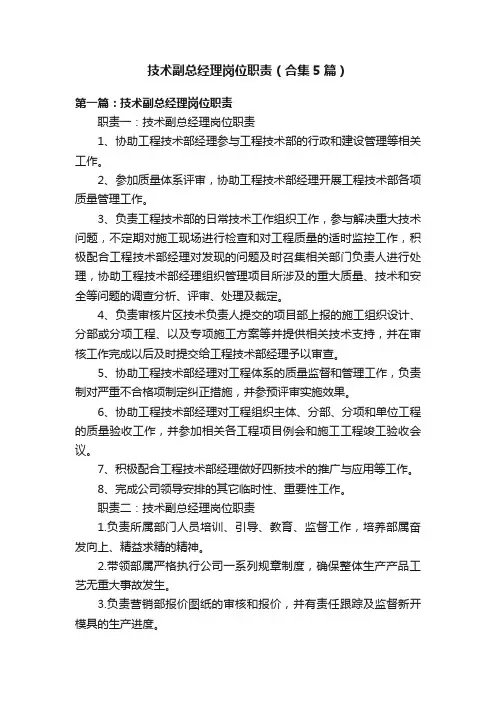 技术副总经理岗位职责（合集5篇）

第一篇：技术副总经理岗位职责

职责一：技术副总经理岗位职责

1、协助工程技术部经理参与工程技术部的行政和建设管理等相关工作。

2、参加质量体系评审，协助工程技术部经理开展工程技术部各项质量管理工作。

3、负责工程技术部的日常技术工作组织工作，参与解决重大技术问题，不定期对施工现场进行检查和对工程质量的适时监控工作，积极配合工程技术部经理对发现的问题及时召集相关部门负责人进行处理，协助工程技术部经理组织管理项目所涉及的重大质量、技术和安全等问题的调查分析、评审、处理及裁定。

4、负责审核片区技术负责人提交的项目部上报的施工组织设计、分部或分项工程、以及专项施工方案等并提供相关技术支持，并在审核工作完成以后及时提交给工程技术部经理予以审查。

5、协助工程技术部经理对工程体系的质量监督和管理工作，负责制对严重不合格项制定纠正措施，并参预评审实施效果。

6、协助工程技术部经理对工程组织主体、分部、分项和单位工程的质量验收工作，并参加相关各工程项目例会和施工工程竣工验收会议。

7、积极配合工程技术部经理做好四新技术的推广与应用等工作。

8、完成公司领导安排的其它临时性、重要性工作。

职责二：技术副总经理岗位职责

1.负责所属部门人员培训、引导、教育、监督工作，培养部属奋发向上、精益求精的精神。

2.带领部属严格执行公司一系列规章制度，确保整体生产产品工艺无重大事故发生。

3.负责营销部报价图纸的审核和报价，并有责任跟踪及监督新开模具的生产进度。